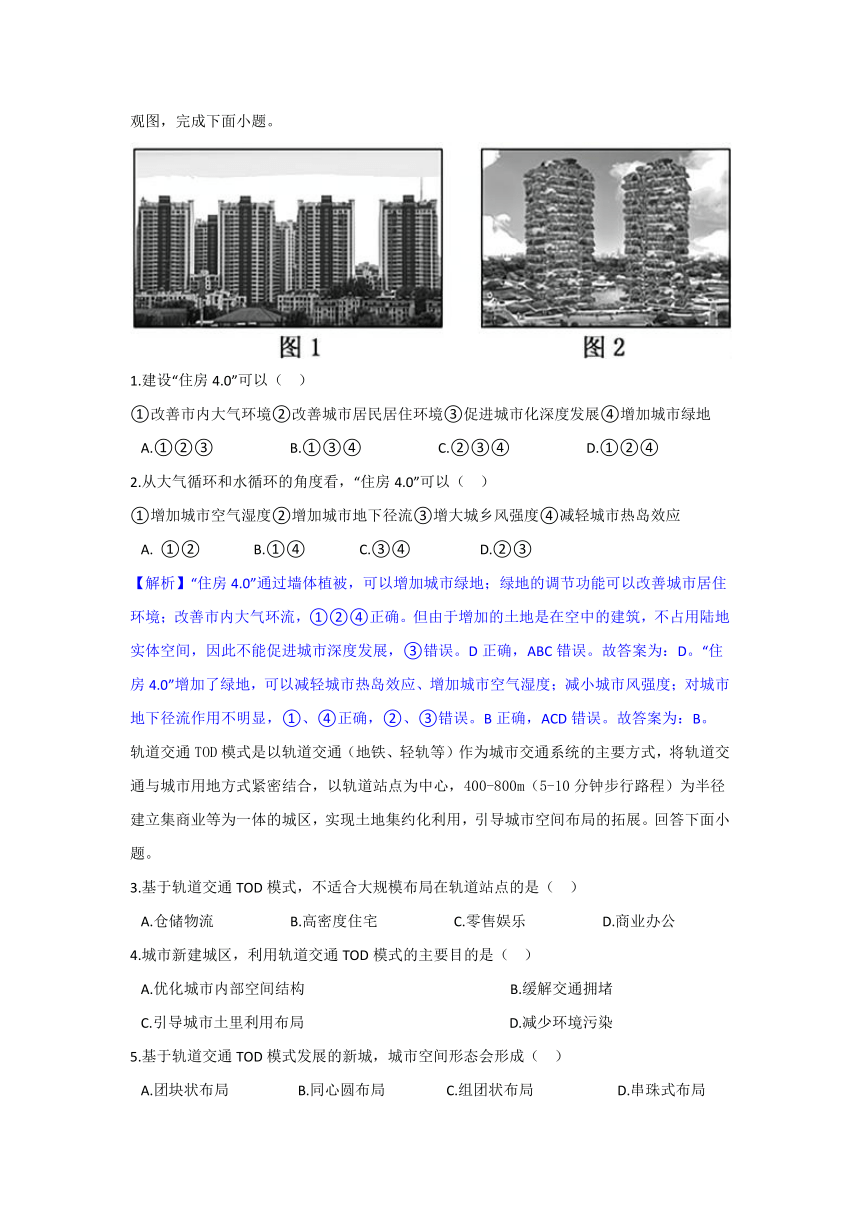 观图，完成下面小题。

图 1

图 2

1.建设“住房 4.0”可以（    ）

①改善市内大气环境②改善城市居民居住环境③促进城市化深度发展④增加城市绿地

A.①②③  B.①③④  C.②③④  D.①②④

2.从大气循环和水循环的角度看，“住房 4.0”可以（    ）

①增加城市空气湿度②增加城市地下径流③增大城乡风强度④减轻城市热岛效应

A. ①②  B.①④  C.③④  D.②③

【解析】“住房 4.0”通过墙体植被，可以增加城市绿地；绿地的调节功能可以改善城市居住环境；改善市内大气环流，①②④正确。但由于增加的土地是在空中的建筑，不占用陆地实体空间，因此不能促进城市深度发展，③错误。D 正确，ABC 错误。故答案为：D。“住房 4.0”增加了绿地，可以减轻城市热岛效应、增加城市空气湿度；减小城市风强度；对城市地下径流作用不明显，①、④正确，②、③错误。B 正确，ACD 错误。故答案为：B。

轨道交通 TOD 模式是以轨道交通（地铁、轻轨等）作为城市交通系统的主要方式，将轨道交通与城市用地方式紧密结合，以轨道站点为中心，400-800m（5-10 分钟步行路程）为半径建立集商业等为一体的城区，实现土地集约化利用，引导城市空间布局的拓展。回答下面小题。

3.基于轨道交通 TOD 模式，不适合大规模布局在轨道站点的是（    ）

A.仓储物流  B.高密度住宅  C.零售娱乐  D.商业办公

4.城市新建城区，利用轨道交通 TOD 模式的主要目的是（    ）

A.优化城市内部空间结构  B.缓解交通拥堵

C.引导城市土里利用布局  D.减少环境污染

5.基于轨道交通 TOD 模式发展的新城，城市空间形态会形成（    ）

A.团块状布局  B.同心圆布局  C.组团状布局  D.串珠式布局